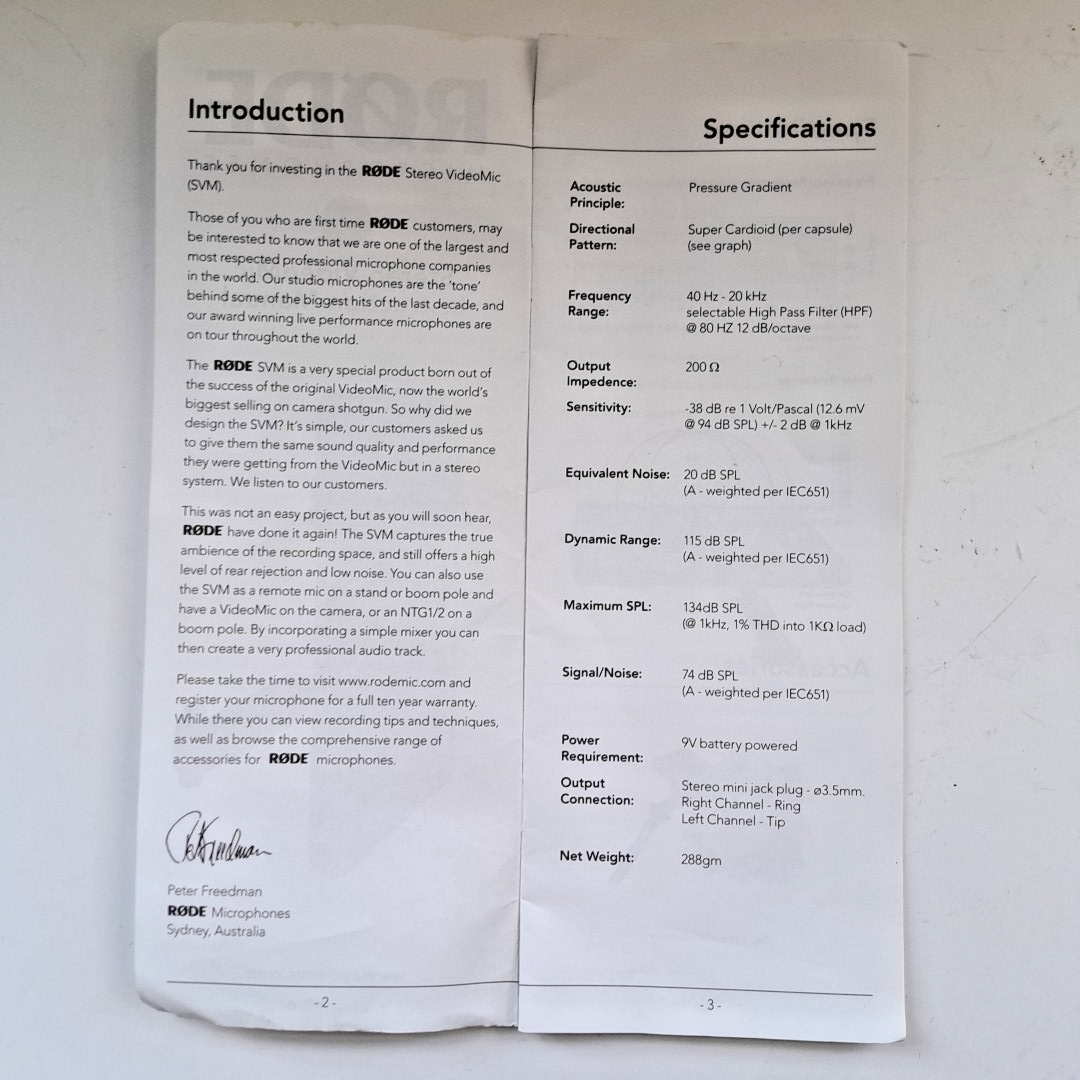 Introduction

Thank you for investing in the RØDE Stereo VideoMic (SVM).

Those of you who are first time RØDE customers, may be interested to know that we are one of the largest and most respected professional microphone companies in the world. Our studio microphones are the 'tone' behind some of the biggest hits of the last decade, and our award winning live performance microphones are on tour throughout the world.

The RØDE SVM is a very special product born out of the success of the original VideoMic, now the world's biggest selling on camera shotgun. So why did we design the SVM? It's simple, our customers asked us to give them the same sound quality and performance they were getting from the VideoMic but in a stereo system. We listen to our customers.

This was not an easy project, but as you will soon hear, RØDE have done it again! The SVM captures the true ambience of the recording space, and still offers a high level of rear rejection and low noise. You can also use the SVM as a remote mic on a stand or boom pole and have a VideoMic on the camera, or an NTG1/2 on a boom pole. By incorporating a simple mixer you can then create a very professional audio track.

Please take the time to visit www.rodemic.com and register your microphone for a full ten year warranty. While there you can view recording tips and techniques, as well as browse the comprehensive range of accessories for RØDE microphones.

Peter Freedman
RØDE Microphones
Sydney, Australia

- 2 -

Specifications

Acoustic Principle: Pressure Gradient

Directional Pattern: Super Cardioid (per capsule) (see graph)

Frequency Range: 40 Hz - 20 kHz selectable High Pass Filter (HPF) @ 80 HZ 12 dB/octave

Output Impedence: 200 Ω

Sensitivity: -38 dB re 1 Volt/Pascal (12.6 mV @ 94 dB SPL) +/- 2 dB @ 1kHz

Equivalent Noise: 20 dB SPL (A - weighted per IEC651)

Dynamic Range: 115 dB SPL (A - weighted per IEC651)

Maximum SPL: 134dB SPL (@ 1kHz, 1% THD into 1KΩ load)

Signal/Noise: 74 dB SPL (A - weighted per IEC651)

Power Requirement: 9V battery powered

Output Connection: Stereo mini jack plug - ø3.5mm.
Right Channel - Ring
Left Channel - Tip

Net Weight: 288gm

- 3 -